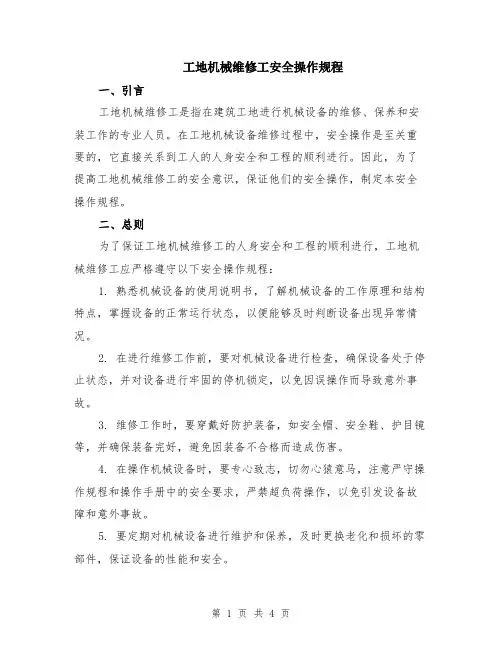 工地机械维修工安全操作规程

一、引言

工地机械维修工是指在建筑工地进行机械设备的维修、保养和安装工作的专业人员。在工地机械设备维修过程中，安全操作是至关重要的，它直接关系到工人的人身安全和工程的顺利进行。因此，为了提高工地机械维修工的安全意识，保证他们的安全操作，制定本安全操作规程。

二、总则

为了保证工地机械维修工的人身安全和工程的顺利进行，工地机械维修工应严格遵守以下安全操作规程：

1. 熟悉机械设备的使用说明书，了解机械设备的工作原理和结构特点，掌握设备的正常运行状态，以便能够及时判断设备出现异常情况。

2. 在进行维修工作前，要对机械设备进行检查，确保设备处于停止状态，并对设备进行牢固的停机锁定，以免因误操作而导致意外事故。

3. 维修工作时，要穿戴好防护装备，如安全帽、安全鞋、护目镜等，并确保装备完好，避免因装备不合格而造成伤害。

4. 在操作机械设备时，要专心致志，切勿心猿意马，注意严守操作规程和操作手册中的安全要求，严禁超负荷操作，以免引发设备故障和意外事故。

5. 要定期对机械设备进行维护和保养，及时更换老化和损坏的零部件，保证设备的性能和安全。

第 1 页 共 4 页